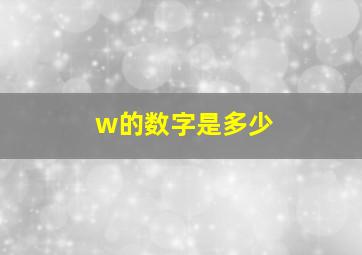 w的数字是多少